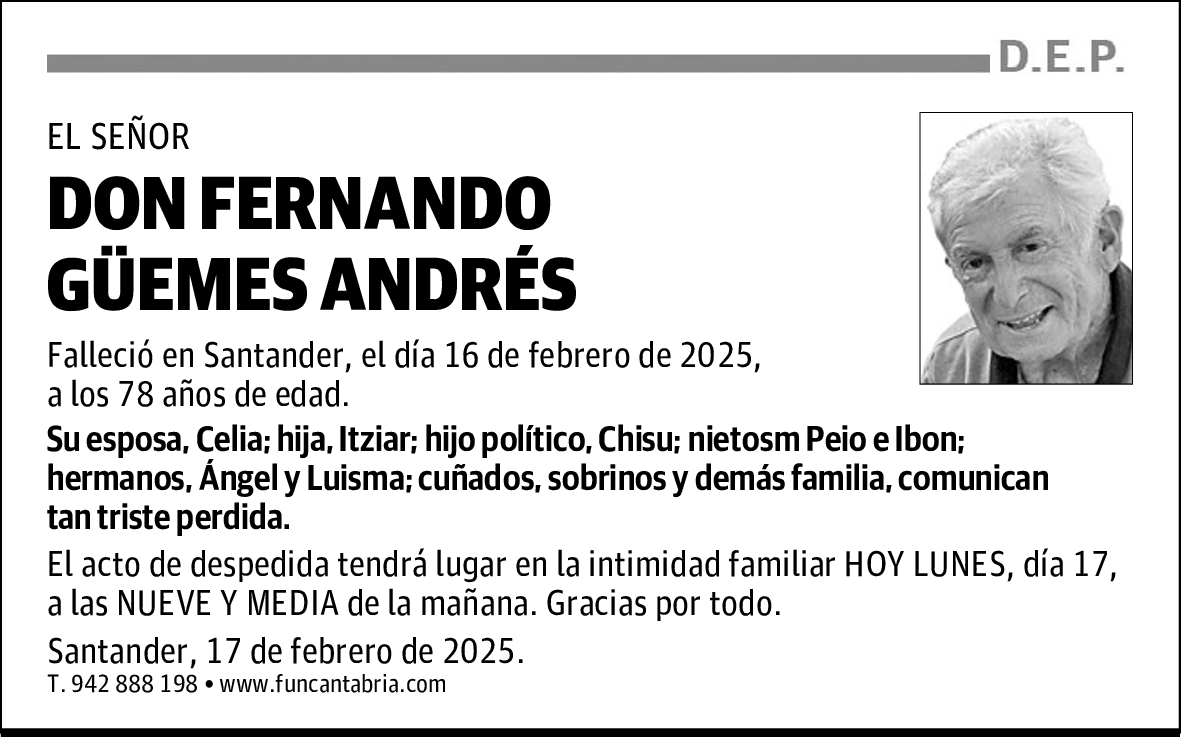 D.E.P.

EL SEÑOR

DON FERNANDO GÜEMES ANDRÉS

Falleció en Santander, el día 16 de febrero de 2025, a los 78 años de edad.

Su esposa, Celia; hija, Itziar; hijo político, Chisu; nietosm Peio e Ibon; hermanos, Ángel y Luisma; cuñados, sobrinos y demás familia, comunican tan triste perdida.

El acto de despedida tendrá lugar en la intimidad familiar HOY LUNES, día 17, a las NUEVE Y MEDIA de la mañana. Gracias por todo.

Santander, 17 de febrero de 2025.

T. 942 888 198 • www.funcantabria.com